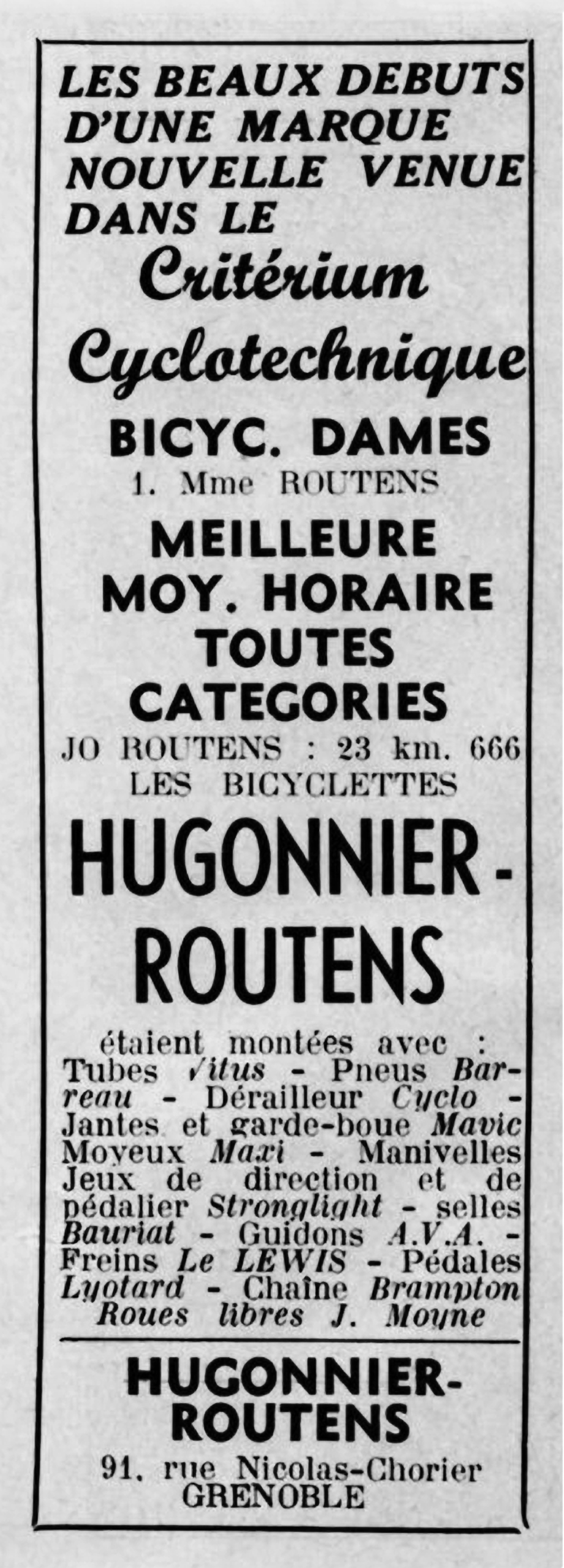 LES BEAUX DEBUTS D'UNE MARQUE NOUVELLE VENUE DANS LE

Critérium Cyclotechnique

BICYC. DAMES
1. Mme ROUTENS

MEILLEURE MOY. HORAIRE TOUTES CATEGORIES
JO ROUTENS : 23 km. 666

LES BICYCLETTES
HUGONNIER-ROUTENS

étaient montées avec : Tubes Vitus - Pneus Barreau - Dérailleur Cyclo - Jantes et garde-boue Mavic Moyeux Maxi - Manivelles Jeux de direction et de pédalier Stronglight - selles Bauriat - Guidons A.V.A. - Freins Le LEWIS - Pédales Lyotard - Chaîne Brampton Roues libres J. Moyne

HUGONNIER-ROUTENS
91, rue Nicolas-Chorier
GRENOBLE